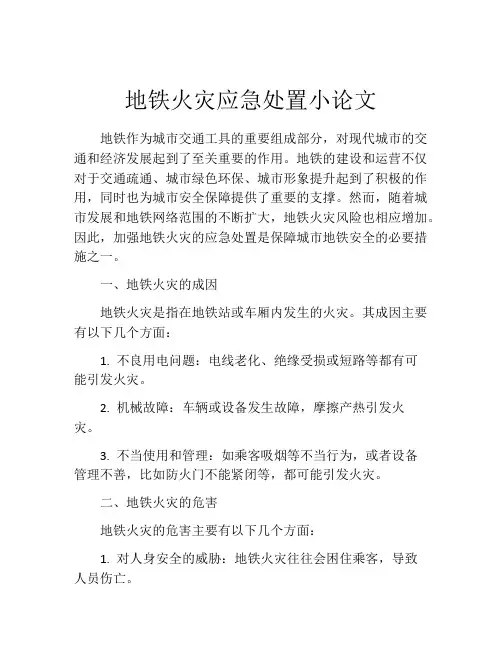 地铁火灾应急处置小论文

地铁作为城市交通工具的重要组成部分，对现代城市的交通和经济发展起到了至关重要的作用。地铁的建设和运营不仅对于交通疏通、城市绿色环保、城市形象提升起到了积极的作用，同时也为城市安全保障提供了重要的支撑。然而，随着城市发展和地铁网络范围的不断扩大，地铁火灾风险也相应增加。因此，加强地铁火灾的应急处置是保障城市地铁安全的必要措施之一。

一、地铁火灾的成因

地铁火灾是指在地铁站或车厢内发生的火灾。其成因主要有以下几个方面：

1. 不良用电问题：电线老化、绝缘受损或短路等都有可能引发火灾。

2. 机械故障：车辆或设备发生故障，摩擦产热引发火灾。

3. 不当使用和管理：如乘客吸烟等不当行为，或者设备管理不善，比如防火门不能紧闭等，都可能引发火灾。

二、地铁火灾的危害

地铁火灾的危害主要有以下几个方面：

1. 对人身安全的威胁：地铁火灾往往会困住乘客，导致人员伤亡。